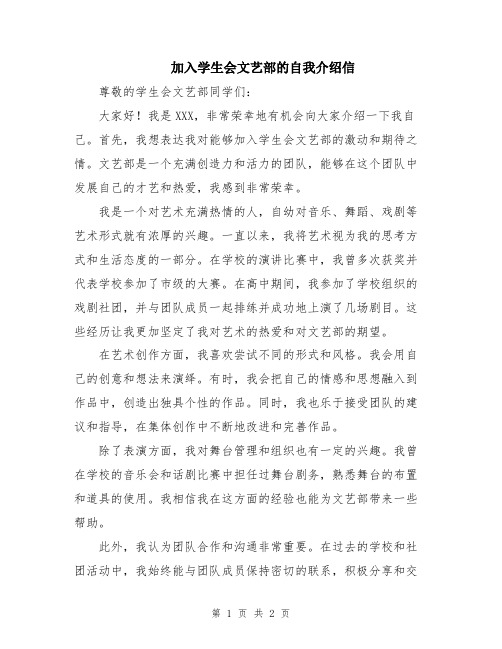 加入学生会文艺部的自我介绍信

尊敬的学生会文艺部同学们：

大家好！我是 XXX，非常荣幸地有机会向大家介绍一下我自己。首先，我想表达我对能够加入学生会文艺部的激动和期待之情。文艺部是一个充满创造力和活力的团队，能够在这个团队中发展自己的才艺和热爱，我感到非常荣幸。

我是一个对艺术充满热情的人，自幼对音乐、舞蹈、戏剧等艺术形式就有浓厚的兴趣。一直以来，我将艺术视为我的思考方式和生活态度的一部分。在学校的演讲比赛中，我曾多次获奖并代表学校参加了市级的大赛。在高中期间，我参加了学校组织的戏剧社团，并与团队成员一起排练并成功地上演了几场剧目。这些经历让我更加坚定了我对艺术的热爱和对文艺部的期望。

在艺术创作方面，我喜欢尝试不同的形式和风格。我会用自己的创意和想法来演绎。有时，我会把自己的情感和思想融入到作品中，创造出独具个性的作品。同时，我也乐于接受团队的建议和指导，在集体创作中不断地改进和完善作品。

除了表演方面，我对舞台管理和组织也有一定的兴趣。我曾在学校的音乐会和话剧比赛中担任过舞台剧务，熟悉舞台的布置和道具的使用。我相信我在这方面的经验也能为文艺部带来一些帮助。

此外，我认为团队合作和沟通非常重要。在过去的学校和社团活动中，我始终能与团队成员保持密切的联系，积极分享和交

第 1 页 共 2 页